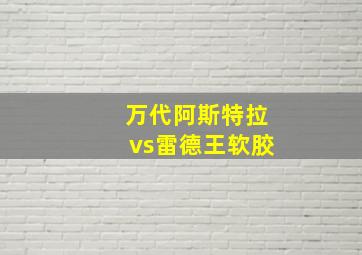 万代阿斯特拉
vs雷德王软胶